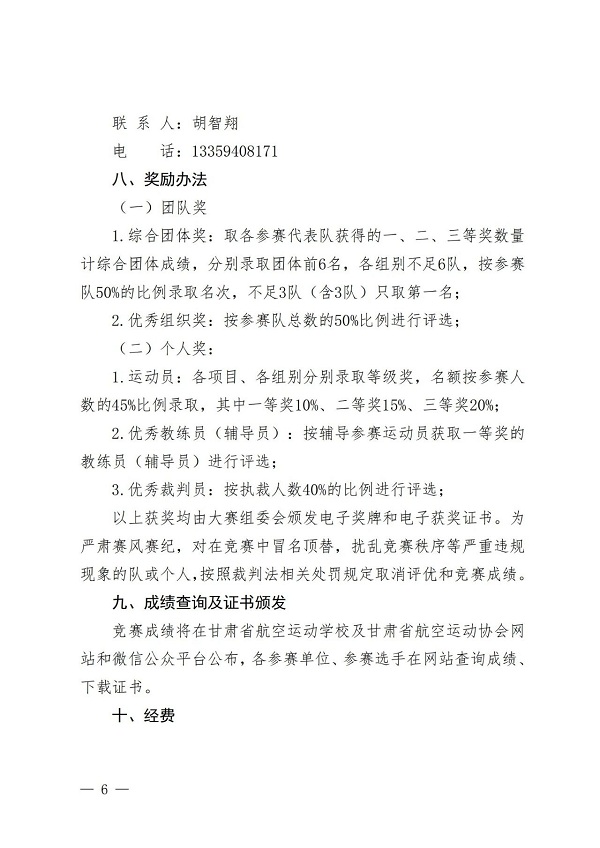 联 系 人：胡智翔

电　话：13359408171

八、奖励办法

（一）团队奖

1.综合团体奖：取各参赛代表队获得的一、二、三等奖数量计综合团体成绩，分别录取团体前6名，各组别不足6队，按参赛队50%的比例录取名次，不足3队（含3队）只取第一名；

2.优秀组织奖：按参赛队总数的50%比例进行评选；

（二）个人奖：

1.运动员：各项目、各组别分别录取等级奖，名额按参赛人数的45%比例录取，其中一等奖10%、二等奖15%、三等奖20%；

2.优秀教练员（辅导员）：按辅导参赛运动员获取一等奖的教练员（辅导员）进行评选；

3.优秀裁判员：按执裁人数40%的比例进行评选；

以上获奖均由大赛组委会颁发电子奖牌和电子获奖证书。为严肃赛风赛纪，对在竞赛中冒名顶替，扰乱竞赛秩序等严重违规现象的队或个人，按照裁判法相关处罚规定取消评优和竞赛成绩。

九、成绩查询及证书颁发

竞赛成绩将在甘肃省航空运动学校及甘肃省航空运动协会网站和微信公众平台公布，各参赛单位、参赛选手在网站查询成绩、下载证书。

十、经费

— 6 —